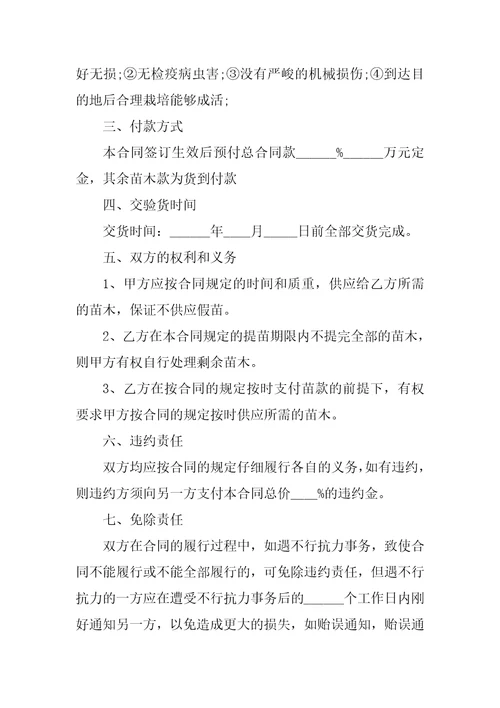 好无损;②无检疫病虫害;③没有严峻的机械损伤;④到达目的地后合理栽培能够成活;

三、付款方式

本合同签订生效后预付总合同款______%______万元定金，其余苗木款为货到付款

四、交验货时间

交货时间：______年____月_____日前全部交货完成。

五、双方的权利和义务

1、甲方应按合同规定的时间和质重，供应给乙方所需的苗木，保证不供应假苗。

2、乙方在本合同规定的提苗期限内不提完全部的苗木，则甲方有权自行处理剩余苗木。

3、乙方在按合同的规定按时支付苗款的前提下，有权要求甲方按合同的规定按时供应所需的苗木。

六、违约责任

双方均应按合同的规定仔细履行各自的义务，如有违约，则违约方须向另一方支付本合同总价____%的违约金。

七、免除责任

双方在合同的履行过程中，如遇不行抗力事务，致使合同不能履行或不能全部履行的，可免除违约责任，但遇不行抗力的一方应在遭受不行抗力事务后的______个工作日内刚好通知另一方，以免造成更大的损失，如贻误通知，贻误通